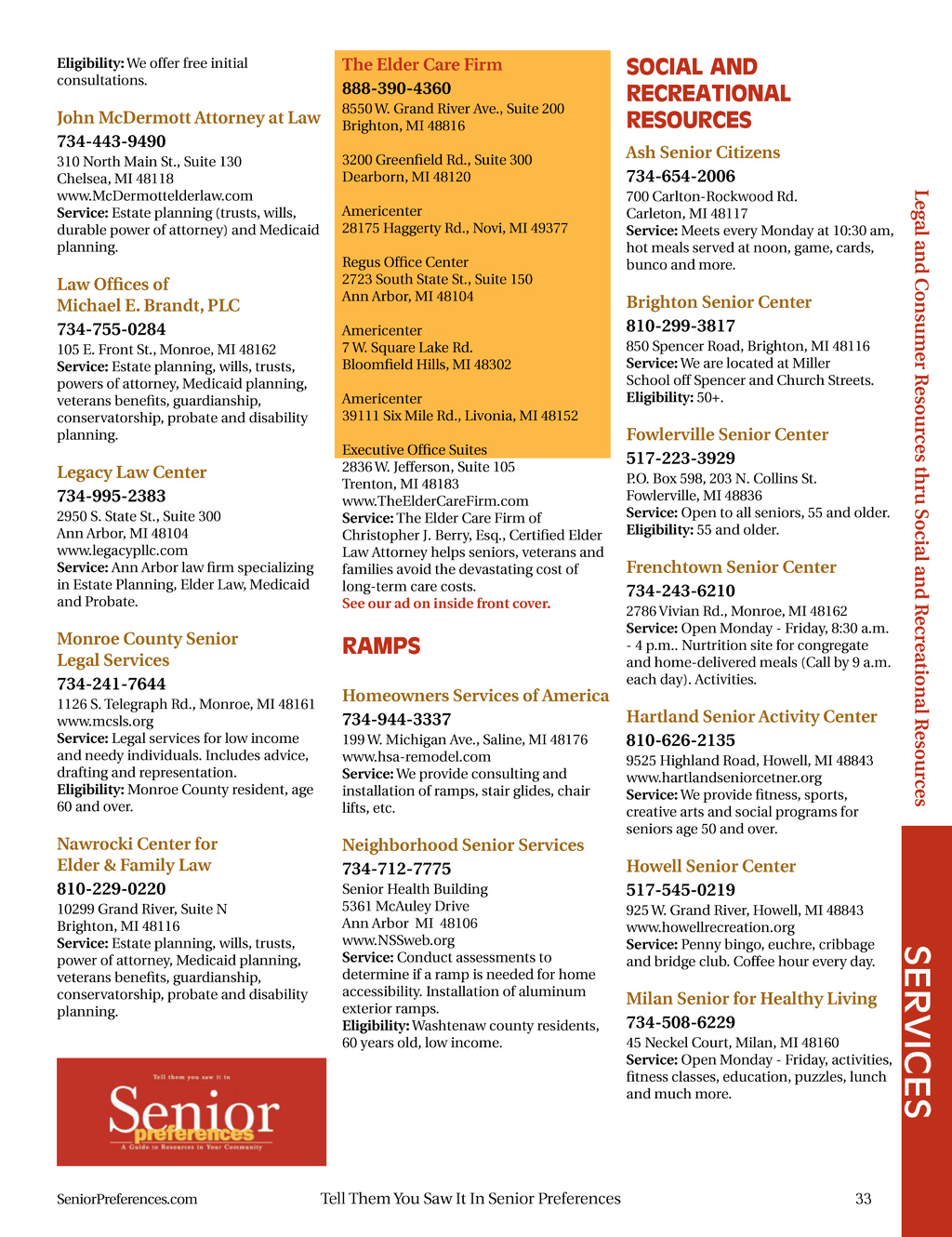 Eligibility: We offer free initial consultations.

John McDermott Attorney at Law
734-443-9490
310 North Main St., Suite 130
Chelsea, MI 48118
www.McDermottelderlaw.com
Service: Estate planning (trusts, wills, durable power of attorney) and Medicaid planning.

Law Offices of
Michael E. Brandt, PLC
734-755-0284
105 E. Front St., Monroe, MI 48162
Service: Estate planning, wills, trusts, powers of attorney, Medicaid planning, veterans benefits, guardianship, conservatorship, probate and disability planning.

Legacy Law Center
734-995-2383
2950 S. State St., Suite 300
Ann Arbor, MI 48104
www.legacypllc.com
Service: Ann Arbor law firm specializing in Estate Planning, Elder Law, Medicaid and Probate.

Monroe County Senior
Legal Services
734-241-7644
1126 S. Telegraph Rd., Monroe, MI 48161
www.mcsls.org
Service: Legal services for low income and needy individuals. Includes advice, drafting and representation.
Eligibility: Monroe County resident, age 60 and over.

Nawrocki Center for
Elder & Family Law
810-229-0220
10299 Grand River, Suite N
Brighton, MI 48116
Service: Estate planning, wills, trusts, power of attorney, Medicaid planning, veterans benefits, guardianship, conservatorship, probate and disability planning.

Tell them you saw it in
Senior
preferences
A Guide to Resources in Your Community

The Elder Care Firm
888-390-4360
8550 W. Grand River Ave., Suite 200
Brighton, MI 48816

3200 Greenfield Rd., Suite 300
Dearborn, MI 48120

Americenter
28175 Haggerty Rd., Novi, MI 49377

Regus Office Center
2723 South State St., Suite 150
Ann Arbor, MI 48104

Americenter
7 W. Square Lake Rd.
Bloomfield Hills, MI 48302

Americenter
39111 Six Mile Rd., Livonia, MI 48152

Executive Office Suites
2836 W. Jefferson, Suite 105
Trenton, MI 48183
www.TheElderCareFirm.com
Service: The Elder Care Firm of Christopher J. Berry, Esq., Certified Elder Law Attorney helps seniors, veterans and families avoid the devastating cost of long-term care costs.
See our ad on inside front cover.

RAMPS

Homeowners Services of America
734-944-3337
199 W. Michigan Ave., Saline, MI 48176
www.hsa-remodel.com
Service: We provide consulting and installation of ramps, stair glides, chair lifts, etc.

Neighborhood Senior Services
734-712-7775
Senior Health Building
5361 McAuley Drive
Ann Arbor MI 48106
www.NSSweb.org
Service: Conduct assessments to determine if a ramp is needed for home accessibility. Installation of aluminum exterior ramps.
Eligibility: Washtenaw county residents, 60 years old, low income.

SOCIAL AND
RECREATIONAL
RESOURCES

Ash Senior Citizens
734-654-2006
700 Carlton-Rockwood Rd.
Carleton, MI 48117
Service: Meets every Monday at 10:30 am, hot meals served at noon, game, cards, bunco and more.

Brighton Senior Center
810-299-3817
850 Spencer Road, Brighton, MI 48116
Service: We are located at Miller School off Spencer and Church Streets.
Eligibility: 50+.

Fowlerville Senior Center
517-223-3929
P.O. Box 598, 203 N. Collins St.
Fowlerville, MI 48836
Service: Open to all seniors, 55 and older.
Eligibility: 55 and older.

Frenchtown Senior Center
734-243-6210
2786 Vivian Rd., Monroe, MI 48162
Service: Open Monday - Friday, 8:30 a.m. - 4 p.m.. Nurtrition site for congregate and home-delivered meals (Call by 9 a.m. each day). Activities.

Hartland Senior Activity Center
810-626-2135
9525 Highland Road, Howell, MI 48843
www.hartlandseniorcetner.org
Service: We provide fitness, sports, creative arts and social programs for seniors age 50 and over.

Howell Senior Center
517-545-0219
925 W. Grand River, Howell, MI 48843
www.howellrecreation.org
Service: Penny bingo, euchre, cribbage and bridge club. Coffee hour every day.

Milan Senior for Healthy Living
734-508-6229
45 Neckel Court, Milan, MI 48160
Service: Open Monday - Friday, activities, fitness classes, education, puzzles, lunch and much more.

Legal and Consumer Resources thru Social and Recreational Resources

SERVICES

SeniorPreferences.com
Tell Them You Saw It In Senior Preferences
33